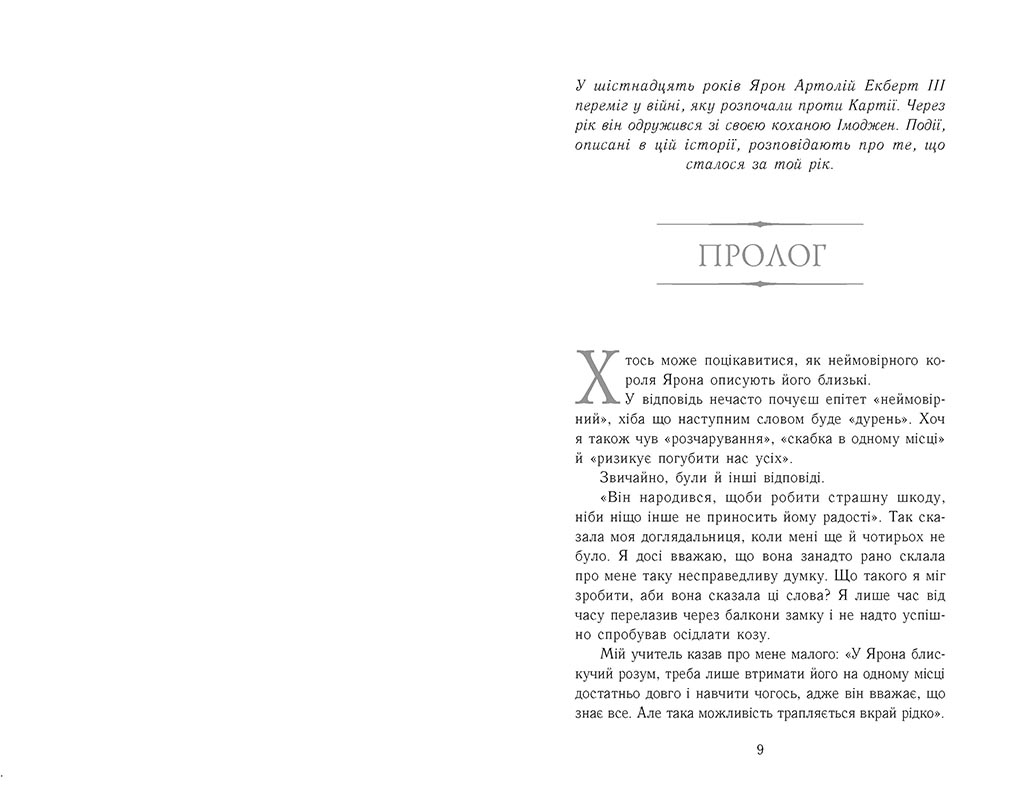 У шістнадцять років Ярон Артолій Екберт III переміг у війні, яку розпочали проти Картії. Через рік він одружився зі своєю коханою Імоджен. Події, описані в цій історії, розповідають про те, що сталося за той рік.

ПРОЛОГ

Хтось може поцікавитися, як неймовірного короля Ярона описують його близькі.

У відповідь нечасто почуєш епітет «неймовірний», хіба що наступним словом буде «дурень». Хоч я також чув «розчарування», «скабка в одному місці» й «ризикує погубити нас усіх».

Звичайно, були й інші відповіді.

«Він народився, щоби робити страшну шкоду, ніби ніщо інше не приносить йому радості». Так сказала моя доглядальниця, коли мені ще й чотирьох не було. Я досі вважаю, що вона занадто рано склала про мене таку несправедливу думку. Що такого я міг зробити, аби вона сказала ці слова? Я лише час від часу перелазив через балкони замку і не надто успішно спробував осідлати козу.

Мій учитель казав про мене малого: «У Ярона блискучий розум, треба лише втримати його на одному місці достатньо довго і навчити чогось, адже він вважає, що знає все. Але така можливість трапляється вкрай рідко».

9